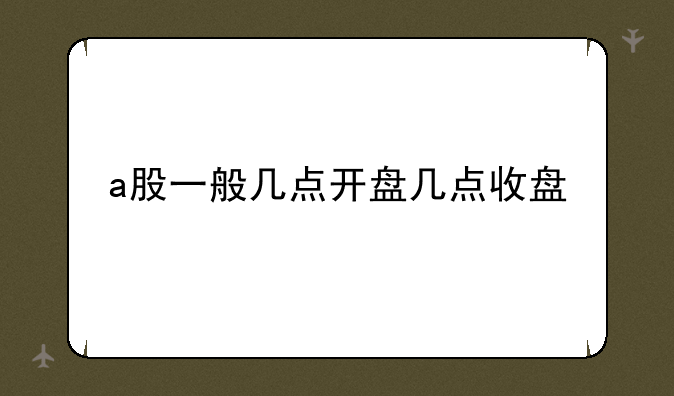 a股一般几点开盘几点收盘